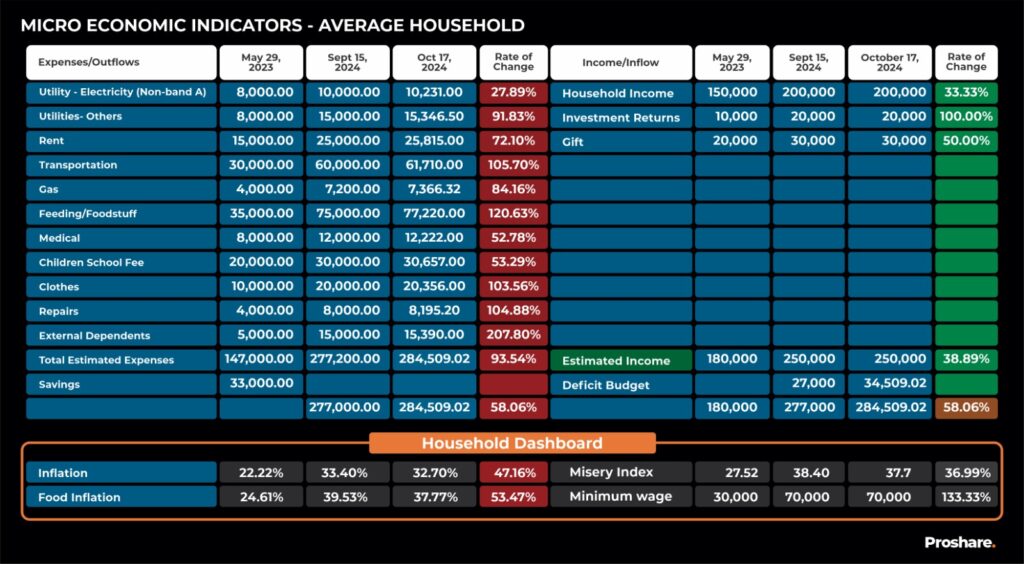 MICRO ECONOMIC INDICATORS - AVERAGE HOUSEHOLD

| Expenses/Outflows | May 29, 2023 | Sept 15, 2024 | Oct 17, 2024 | Rate of Change | Income/Inflow | May 29, 2023 | Sept 15, 2024 | October 17, 2024 | Rate of Change |
|---|---|---|---|---|---|---|---|---|---|
| Utility - Electricity (Non-band A) | 8,000.00 | 10,000.00 | 10,231.00 | 27.89% | Household Income | 150,000 | 200,000 | 200,000 | 33.33% |
| Utilities- Others | 8,000.00 | 15,000.00 | 15,346.50 | 91.83% | Investment Returns | 10,000 | 20,000 | 20,000 | 100.00% |
| Rent | 15,000.00 | 25,000.00 | 25,815.00 | 72.10% | Gift | 20,000 | 30,000 | 30,000 | 50.00% |
| Transportation | 30,000.00 | 60,000.00 | 61,710.00 | 105.70% | | | | | |
| Gas | 4,000.00 | 7,200.00 | 7,366.32 | 84.16% | | | | | |
| Feeding/Foodstuff | 35,000.00 | 75,000.00 | 77,220.00 | 120.63% | | | | | |
| Medical | 8,000.00 | 12,000.00 | 12,222.00 | 52.78% | | | | | |
| Children School Fee | 20,000.00 | 30,000.00 | 30,657.00 | 53.29% | | | | | |
| Clothes | 10,000.00 | 20,000.00 | 20,356.00 | 103.56% | | | | | |
| Repairs | 4,000.00 | 8,000.00 | 8,195.20 | 104.88% | | | | | |
| External Dependents | 5,000.00 | 15,000.00 | 15,390.00 | 207.80% | | | | | |
| Total Estimated Expenses | 147,000.00 | 277,200.00 | 284,509.02 | 93.54% | Estimated Income | 180,000 | 250,000 | 250,000 | 38.89% |
| Savings | 33,000.00 | | | | Deficit Budget | | 27,000 | 34,509.02 | |
| | | 277,000.00 | 284,509.02 | 58.06% | | 180,000 | 277,000 | 284,509.02 | 58.06% |

Household Dashboard

| Inflation | 22.22% | 33.40% | 32.70% | 47.16% | Misery Index | 27.52 | 38.40 | 37.7 | 36.99% |
|---|---|---|---|---|---|---|---|---|---|
| Food Inflation | 24.61% | 39.53% | 37.77% | 53.47% | Minimum wage | 30,000 | 70,000 | 70,000 | 133.33% |

Proshare.